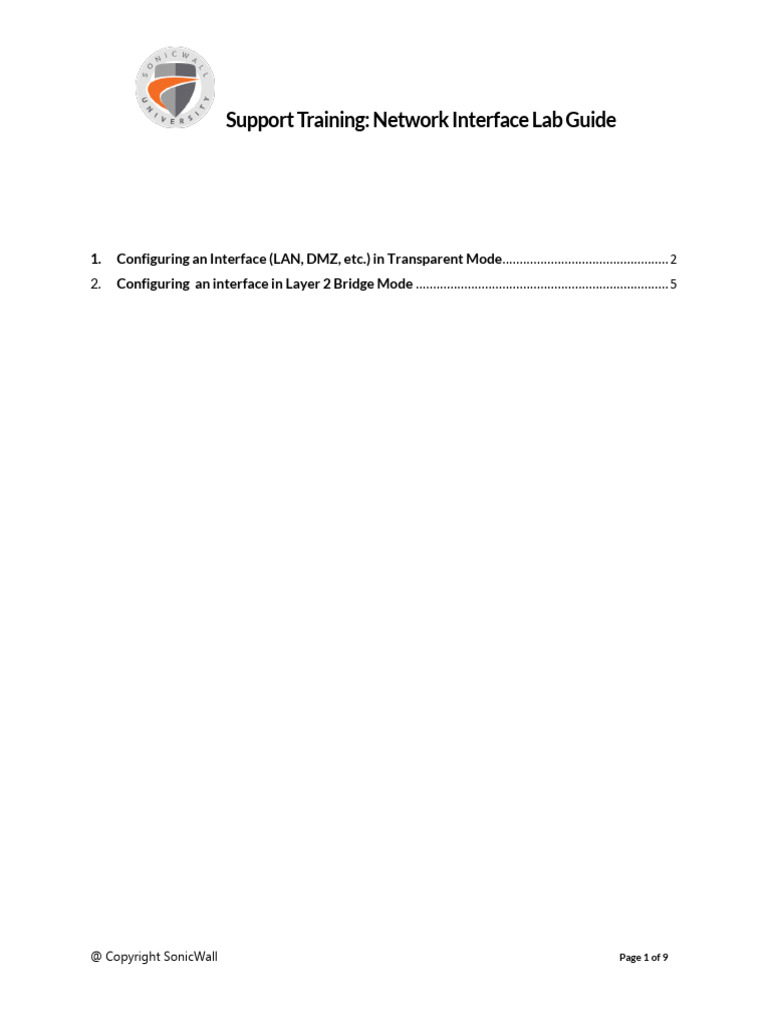 SONICWALL UNIVERSITY

Support Training: Network Interface Lab Guide

1. Configuring an Interface (LAN, DMZ, etc.) in Transparent Mode................................................ 2
2. Configuring an interface in Layer 2 Bridge Mode ......................................................................... 5

@ Copyright SonicWall

Page 1 of 9